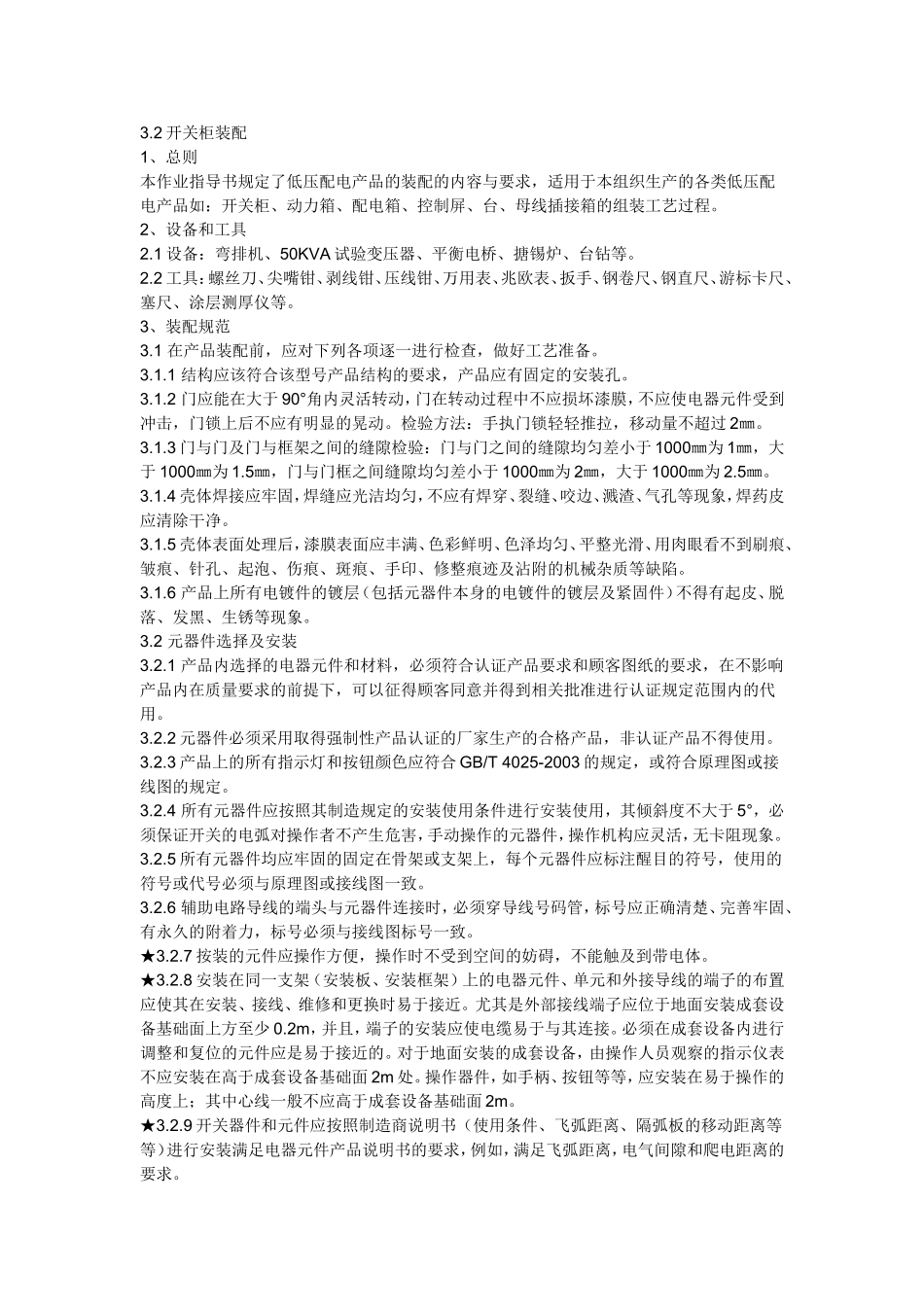 3.2 开关柜装配
1、总则
本作业指导书规定了低压配电产品的装配的内容与要求，适用于本组织生产的各类低压配电产品如：开关柜、动力箱、配电箱、控制屏、台、母线插接箱的组装工艺过程。
2、设备和工具
2.1 设备：弯排机、50KVA 试验变压器、平衡电桥、搪锡炉、台钻等。
2.2 工具：螺丝刀、尖嘴钳、剥线钳、压线钳、万用表、兆欧表、扳手、钢卷尺、钢直尺、游标卡尺、塞尺、涂层测厚仪等。
3、装配规范
3.1 在产品装配前，应对下列各项逐一进行检查，做好工艺准备。
3.1.1 结构应该符合该型号产品结构的要求，产品应有固定的安装孔。
3.1.2 门应能在大于 90°角内灵活转动，门在转动过程中不应损坏漆膜，不应使电器元件受到冲击，门锁上后不应有明显的晃动。检验方法：手执门锁轻轻推拉，移动量不超过 2㎜。
3.1.3 门与门及门与框架之间的缝隙检验：门与门之间的缝隙均匀差小于 1000㎜为 1㎜，大于 1000㎜为 1.5㎜，门与门框之间缝隙均匀差小于 1000㎜为 2㎜，大于 1000㎜为 2.5㎜。
3.1.4 壳体焊接应牢固，焊缝应光洁均匀，不应有焊穿、裂缝、咬边、溅渣、气孔等现象，焊药皮应清除干净。
3.1.5 壳体表面处理后，漆膜表面应丰满、色彩鲜明、色泽均匀、平整光滑、用肉眼看不到刷痕、皱痕、针孔、起泡、伤痕、斑痕、手印、修整痕迹及沾附的机械杂质等缺陷。
3.1.6 产品上所有电镀件的镀层（包括元器件本身的电镀件的镀层及紧固件）不得有起皮、脱落、发黑、生锈等现象。
3.2 元器件选择及安装
3.2.1 产品内选择的电器元件和材料，必须符合认证产品要求和顾客图纸的要求，在不影响产品内在质量要求的前提下，可以征得顾客同意并得到相关批准进行认证规定范围内的代用。
3.2.2 元器件必须采用取得强制性产品认证的厂家生产的合格产品，非认证产品不得使用。
3.2.3 产品上的所有指示灯和按钮颜色应符合 GB/T 4025-2003 的规定，或符合原理图或接线图的规定。
3.2.4 所有元器件应按照其制造规定的安装使用条件进行安装使用，其倾斜度不大于 5°，必须保证开关的电弧对操作者不产生危害，手动操作的元器件，操作机构应灵活，无卡阻现象。
3.2.5 所有元器件均应牢固的固定在骨架或支架上，每个元器件应标注醒目的符号，使用的符号或代号必须与原理图或接线图一致。
3.2.6 辅助电路导线的端头与元器件连接时，必须穿导线号码管，标号应正确清楚、完善牢固、有永久的附着力，标号必须与接线图标号一致。
★3.2.7 按装的元件应操作方便，操作时不受到空间的妨碍，不能触及到带电体。
★3.2.8 安装在同一支架（安装板、安装框架）上的电器元件、单元和外接导线的端子的布置应使其在安装、接线、维修和更换时易于接近。尤其是外部接线端子应位于地面安装成套设备基础面上方至少 0.2m，并且，端子的安装应使电缆易于与其连接。必须在成套设备内进行调整和复位的元件应是易于接近的。对于地面安装的成套设备，由操作人员观察的指示仪表不应安装在高于成套设备基础面 2m 处。操作器件，如手柄、按钮等等，应安装在易于操作的高度上；其中心线一般不应高于成套设备基础面 2m。
★3.2.9 开关器件和元件应按照制造商说明书（使用条件、飞弧距离、隔弧板的移动距离等等）进行安装满足电器元件产品说明书的要求，例如，满足飞弧距离，电气间隙和爬电距离的要求。